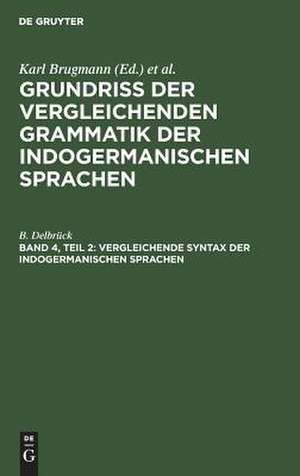 DE GRUYTER

Karl Brugmann (Ed.) et al.

GRUNDRISS DER VERGLEICHENDEN GRAMMATIK DER INDOGERMANISCHEN SPRACHEN

B. Delbrück

BAND 4, TEIL 2: VERGLEICHENDE SYNTAX DER INDOGERMANISCHEN SPRACHEN

DE G